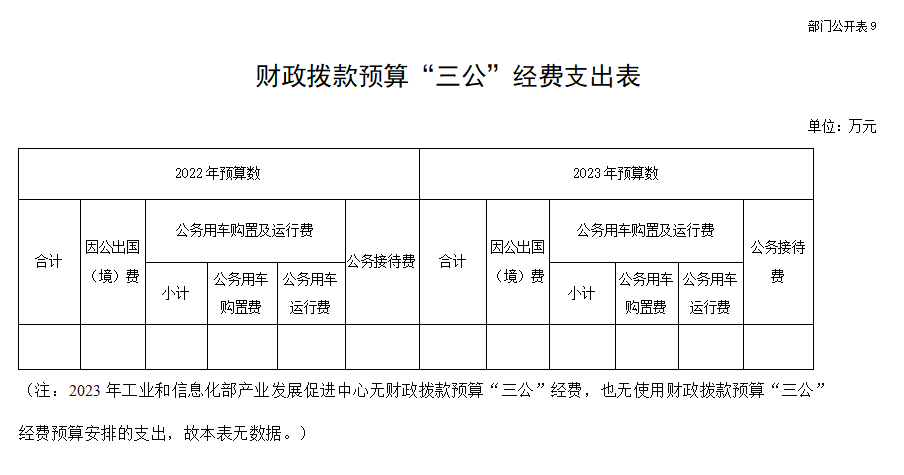 部门公开表 9

财政拨款预算“三公”经费支出表

单位：万元

| 2022 年预算数 | | | | | | 2023 年预算数 | | | | | |
|---|---|---|---|---|---|---|---|---|---|---|---|
| 合计 | 因公出国（境）费 | 公务用车购置及运行费 | | | 公务接待费 | 合计 | 因公出国（境）费 | 公务用车购置及运行费 | | | 公务接待费 |
| | | 小计 | 公务用车购置费 | 公务用车运行费 | | | | 小计 | 公务用车购置费 | 公务用车运行费 | |
| | | | | | | | | | | | |

（注：2023 年工业和信息化部产业发展促进中心无财政拨款预算“三公”经费，也无使用财政拨款预算“三公”经费预算安排的支出，故本表无数据。）